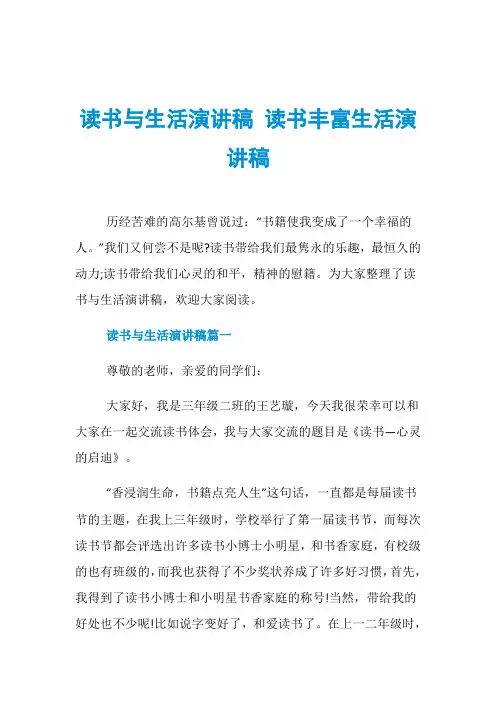 读书与生活演讲稿 读书丰富生活演讲稿

历经苦难的高尔基曾说过:“书籍使我变成了一个幸福的人。”我们又何尝不是呢?读书带给我们最隽永的乐趣，最恒久的动力;读书带给我们心灵的和平，精神的慰籍。为大家整理了读书与生活演讲稿，欢迎大家阅读。

读书与生活演讲稿篇一

尊敬的老师，亲爱的同学们:

大家好，我是三年级二班的王艺璇，今天我很荣幸可以和大家在一起交流读书体会，我与大家交流的题目是《读书—心灵的启迪》。

“香浸润生命，书籍点亮人生”这句话，一直都是每届读书节的主题，在我上三年级时，学校举行了第一届读书节，而每次读书节都会评选出许多读书小博士小明星，和书香家庭，有校级的也有班级的，而我也获得了不少奖状养成了许多好习惯，首先，我得到了读书小博士和小明星书香家庭的称号!当然，带给我的好处也不少呢!比如说字变好了，和爱读书了。在上一二年级时，